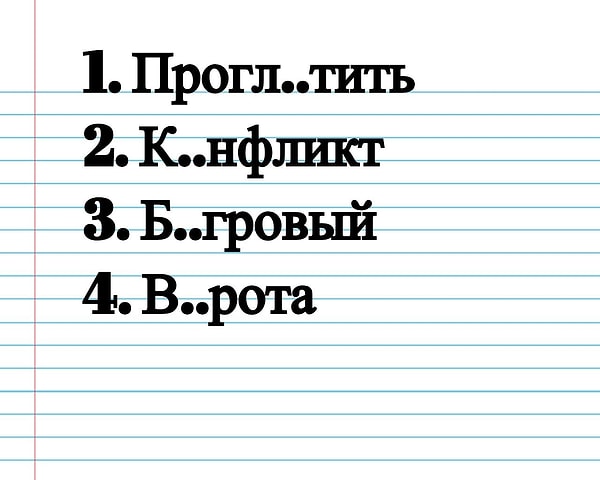 1. Прогл..тить
2. К..нфликт
3. Б..гровый
4. В..рота